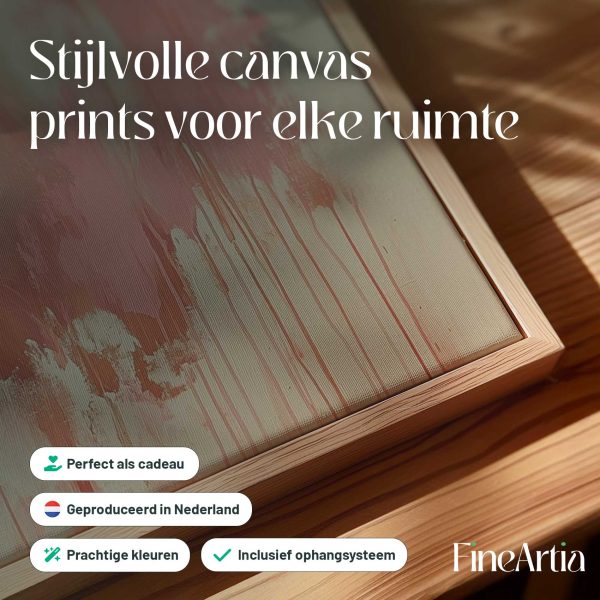 Stijlvolle canvas prints voor elke ruimte

Perfect als cadeau

Geproduceerd in Nederland

Prachtige kleuren

✓ Inclusief ophangsysteem

FineArtia